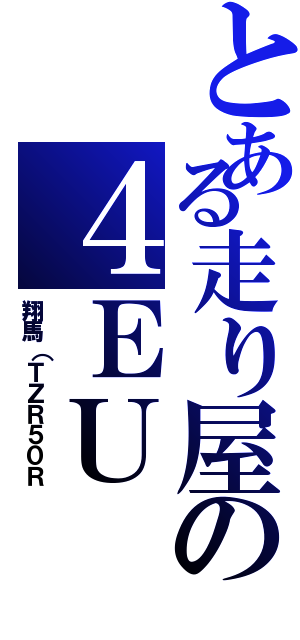 とある走り屋の
4EU
翔馬（TZR50R